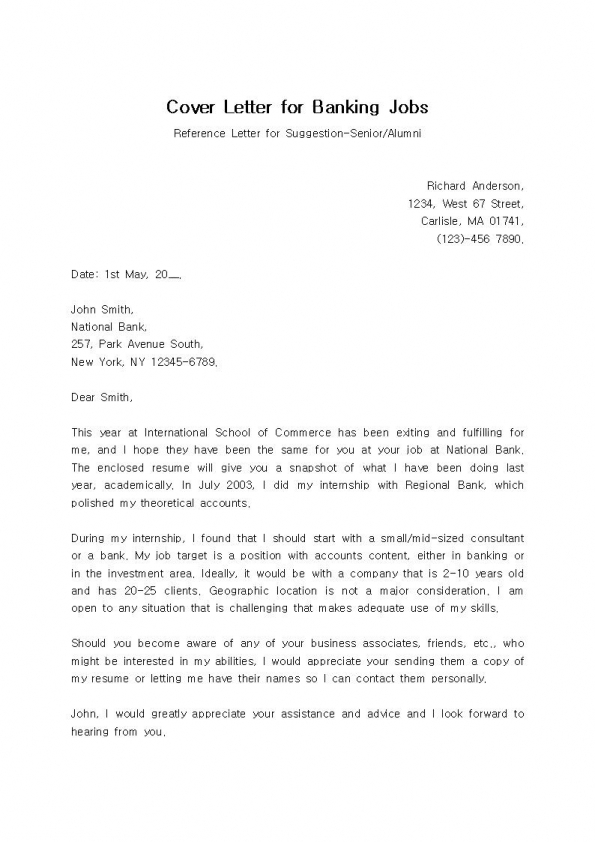 Cover Letter for Banking Jobs

Reference Letter for Suggestion-Senior/Alumni

Richard Anderson,
1234, West 67 Street,
Carlisle, MA 01741,
(123)-456 7890.

Date: 1st May, 20__.

John Smith,
National Bank,
257, Park Avenue South,
New York, NY 12345-6789.

Dear Smith,

This year at International School of Commerce has been exiting and fulfilling for me, and I hope they have been the same for you at your job at National Bank. The enclosed resume will give you a snapshot of what I have been doing last year, academically. In July 2003, I did my internship with Regional Bank, which polished my theoretical accounts.

During my internship, I found that I should start with a small/mid-sized consultant or a bank. My job target is a position with accounts content, either in banking or in the investment area. Ideally, it would be with a company that is 2-10 years old and has 20-25 clients. Geographic location is not a major consideration. I am open to any situation that is challenging that makes adequate use of my skills.

Should you become aware of any of your business associates, friends, etc., who might be interested in my abilities, I would appreciate your sending them a copy of my resume or letting me have their names so I can contact them personally.

John, I would greatly appreciate your assistance and advice and I look forward to hearing from you.